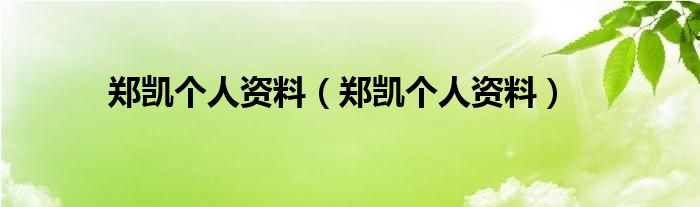 郑凯个人资料（郑凯个人资料）